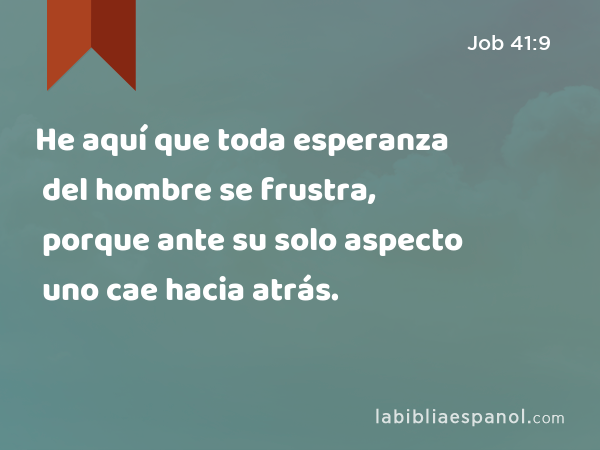 Job 41:9

He aquí que toda esperanza del hombre se frustra, porque ante su solo aspecto uno cae hacia atrás.

labibliaespanol.com